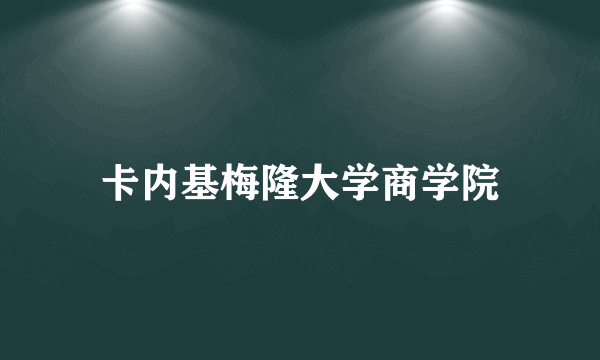 卡内基梅隆大学商学院